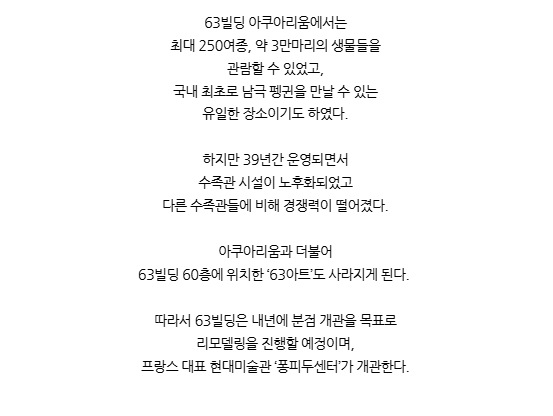 63빌딩 아쿠아리움에서는
최대 250여종, 약 3만마리의 생물들을
관람할 수 있었고,
국내 최초로 남극 펭귄을 만날 수 있는
유일한 장소이기도 하였다.

하지만 39년간 운영되면서
수족관 시설이 노후화되었고
다른 수족관들에 비해 경쟁력이 떨어졌다.

아쿠아리움과 더불어
63빌딩 60층에 위치한 '63아트'도 사라지게 된다.

따라서 63빌딩은 내년에 분점 개관을 목표로
리모델링을 진행할 예정이며,
프랑스 대표 현대미술관 '퐁피두센터'가 개관한다.